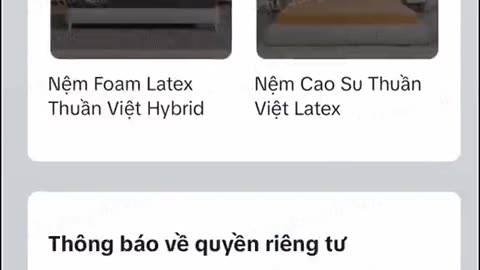 Nệm Foam Latex Thuần Việt Hybrid

Nệm Cao Su Thuần Việt Latex

Thông báo về quyền riêng tư